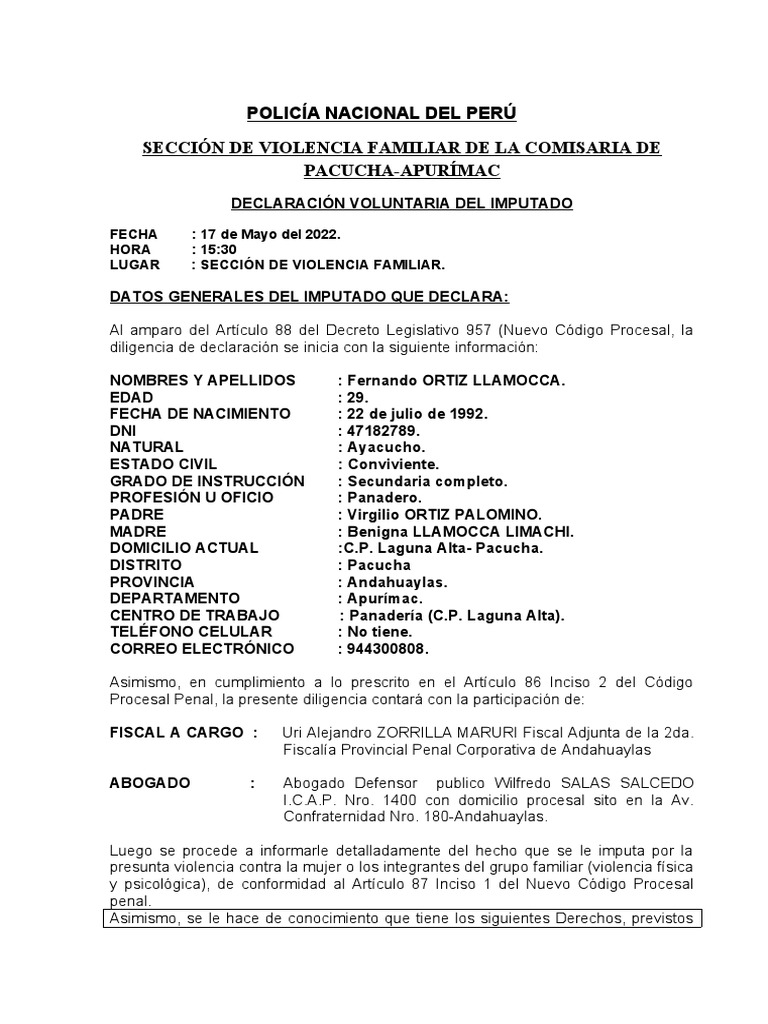 POLICÍA NACIONAL DEL PERÚ

SECCIÓN DE VIOLENCIA FAMILIAR DE LA COMISARIA DE PACUCHA-APURÍMAC

DECLARACIÓN VOLUNTARIA DEL IMPUTADO

FECHA : 17 de Mayo del 2022.
HORA : 15:30
LUGAR : SECCIÓN DE VIOLENCIA FAMILIAR.

DATOS GENERALES DEL IMPUTADO QUE DECLARA:

Al amparo del Artículo 88 del Decreto Legislativo 957 (Nuevo Código Procesal, la diligencia de declaración se inicia con la siguiente información:

NOMBRES Y APELLIDOS : Fernando ORTIZ LLAMOCCA.
EDAD : 29.
FECHA DE NACIMIENTO : 22 de julio de 1992.
DNI : 47182789.
NATURAL : Ayacucho.
ESTADO CIVIL : Conviviente.
GRADO DE INSTRUCCIÓN : Secundaria completo.
PROFESIÓN U OFICIO : Panadero.
PADRE : Virgilio ORTIZ PALOMINO.
MADRE : Benigna LLAMOCCA LIMACHI.
DOMICILIO ACTUAL :C.P. Laguna Alta- Pacucha.
DISTRITO : Pacucha
PROVINCIA : Andahuaylas.
DEPARTAMENTO : Apurímac.
CENTRO DE TRABAJO : Panadería (C.P. Laguna Alta).
TELÉFONO CELULAR : No tiene.
CORREO ELECTRÓNICO : 944300808.

Asimismo, en cumplimiento a lo prescrito en el Artículo 86 Inciso 2 del Código Procesal Penal, la presente diligencia contará con la participación de:

FISCAL A CARGO : Uri Alejandro ZORRILLA MARURI Fiscal Adjunta de la 2da. Fiscalía Provincial Penal Corporativa de Andahuaylas

ABOGADO : Abogado Defensor publico Wilfredo SALAS SALCEDO I.C.A.P. Nro. 1400 con domicilio procesal sito en la Av. Confraternidad Nro. 180-Andahuaylas.

Luego se procede a informarle detalladamente del hecho que se le imputa por la presunta violencia contra la mujer o los integrantes del grupo familiar (violencia física y psicológica), de conformidad al Artículo 87 Inciso 1 del Nuevo Código Procesal penal.
Asimismo, se le hace de conocimiento que tiene los siguientes Derechos, previstos